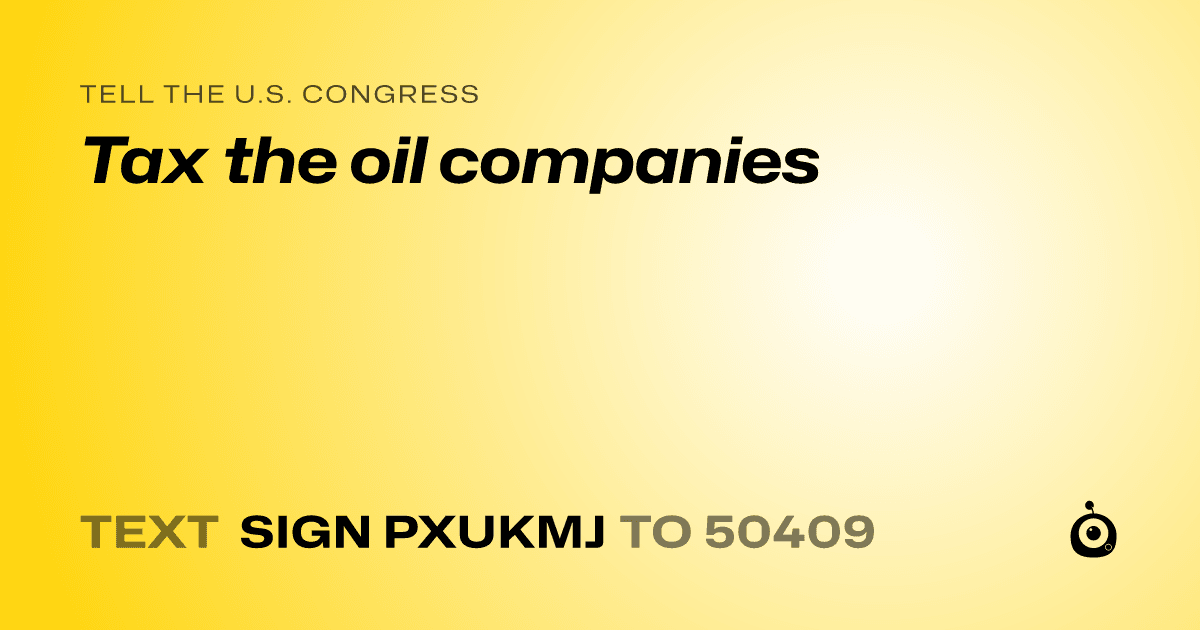 TELL THE U.S. CONGRESS
Tax the oil companies

TEXT SIGN PXUKMJ TO 50409